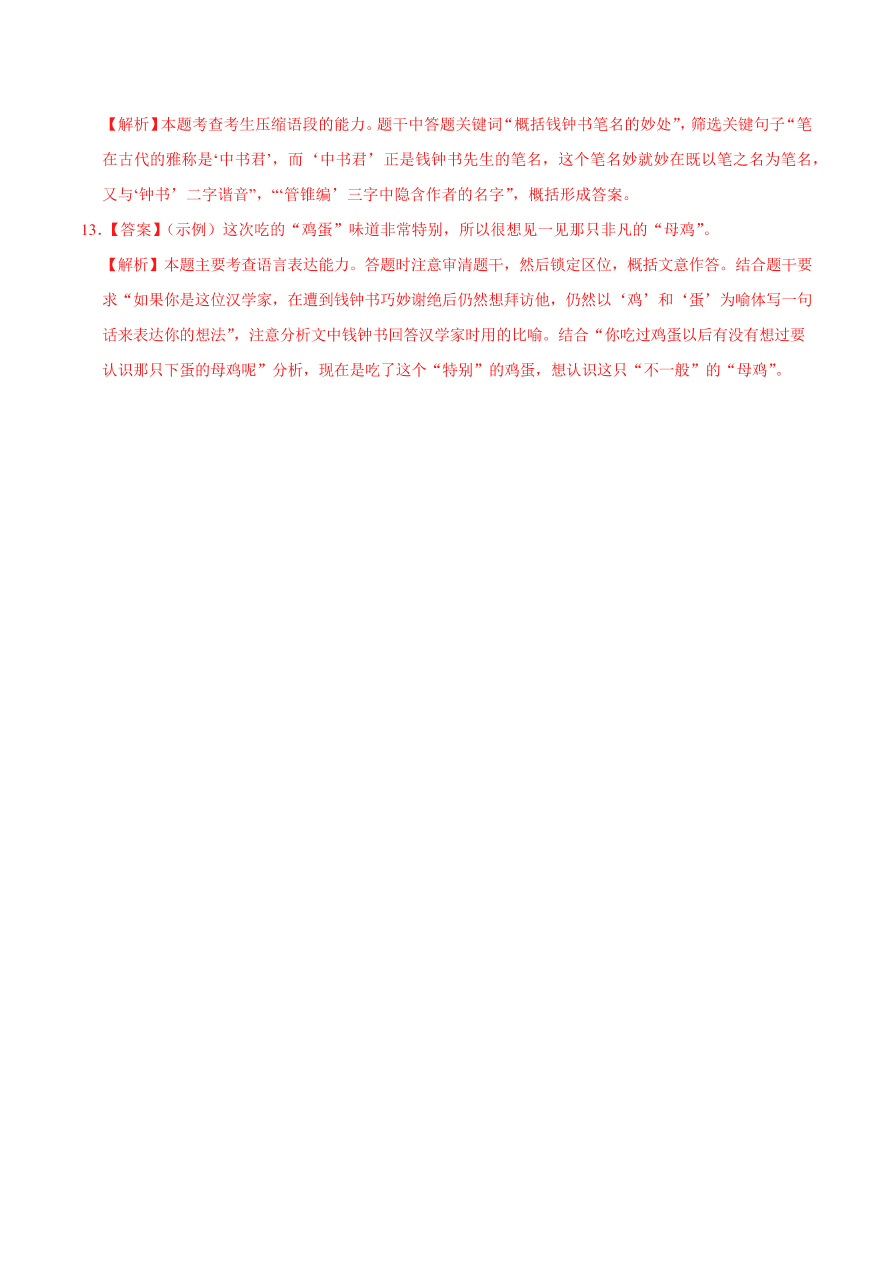 【解析】本题考查考生压缩语段的能力。题干中答题关键词“概括钱钟书笔名的妙处”，筛选关键句子“笔在古代的雅称是‘中书君’，而‘中书君’正是钱钟书先生的笔名，这个笔名妙就妙在既以笔之名为笔名，又与‘钟书’二字谐音”，“‘管锥编’三字中隐含作者的名字”，概括形成答案。

13.【答案】(示例）这次吃的“鸡蛋”味道非常特别，所以很想见一见那只非凡的“母鸡”。

【解析】本题主要考查语言表达能力。答题时注意审清题干，然后锁定区位，概括文意作答。结合题干要求“如果你是这位汉学家，在遭到钱钟书巧妙谢绝后仍然想拜访他，仍然以‘鸡’和‘蛋’为喻体写一句话来表达你的想法”，注意分析文中钱钟书回答汉学家时用的比喻。结合“你吃过鸡蛋以后有没有想过要认识那只下蛋的母鸡呢”分析，现在是吃了这个“特别”的鸡蛋，想认识这只“不一般”的“母鸡”。